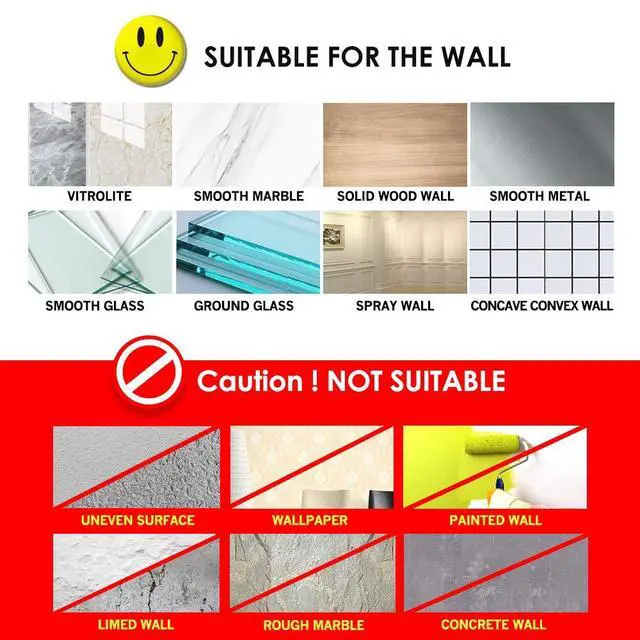 SUITABLE FOR THE WALL

VITROLITE

SMOOTH MARBLE

SOLID WOOD WALL

SMOOTH METAL

SMOOTH GLASS

GROUND GLASS

SPRAY WALL

CONCAVE CONVEX WALL

Caution ! NOT SUITABLE

UNEVEN SURFACE

WALLPAPER

PAINTED WALL

LIMED WALL

ROUGH MARBLE

CONCRETE WALL